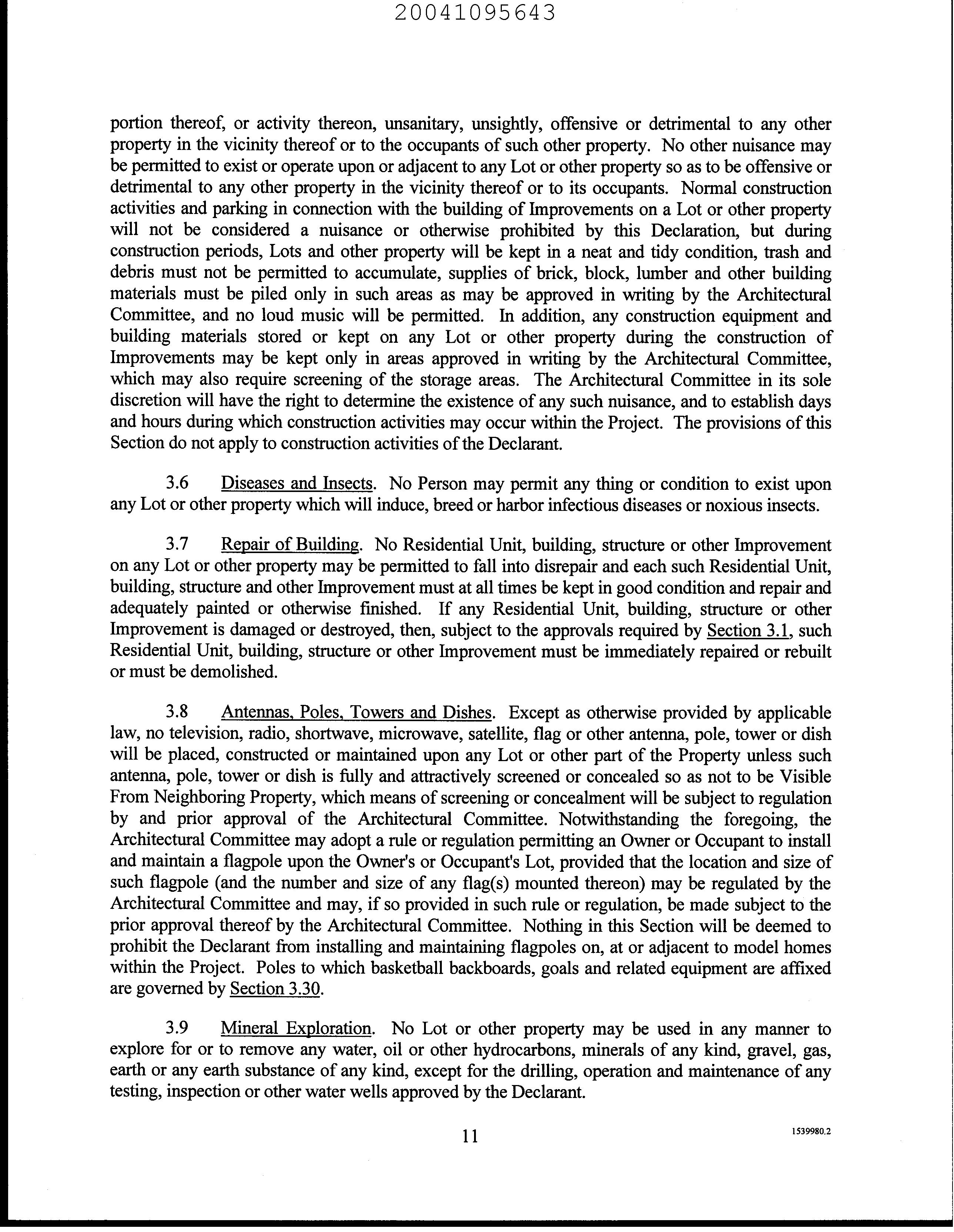 20041095643

portion thereof, or activity thereon, unsanitary, unsightly, offensive or detrimental to any other property in the vicinity thereof or to the occupants of such other property. No other nuisance may be permitted to exist or operate upon or adjacent to any Lot or other property so as to be offensive or detrimental to any other property in the vicinity thereof or to its occupants. Normal construction activities and parking in connection with the building of Improvements on a Lot or other property will not be considered a nuisance or otherwise prohibited by this Declaration, but during construction periods, Lots and other property will be kept in a neat and tidy condition, trash and debris must not be permitted to accumulate, supplies of brick, block, lumber and other building materials must be piled only in such areas as may be approved in writing by the Architectural Committee, and no loud music will be permitted. In addition, any construction equipment and building materials stored or kept on any Lot or other property during the construction of Improvements may be kept only in areas approved in writing by the Architectural Committee, which may also require screening of the storage areas. The Architectural Committee in its sole discretion will have the right to determine the existence of any such nuisance, and to establish days and hours during which construction activities may occur within the Project. The provisions of this Section do not apply to construction activities of the Declarant.

3.6 Diseases and Insects. No Person may permit any thing or condition to exist upon any Lot or other property which will induce, breed or harbor infectious diseases or noxious insects.

3.7 Repair of Building. No Residential Unit, building, structure or other Improvement on any Lot or other property may be permitted to fall into disrepair and each such Residential Unit, building, structure and other Improvement must at all times be kept in good condition and repair and adequately painted or otherwise finished. If any Residential Unit, building, structure or other Improvement is damaged or destroyed, then, subject to the approvals required by Section 3.1, such Residential Unit, building, structure or other Improvement must be immediately repaired or rebuilt or must be demolished.

3.8 Antennas, Poles, Towers and Dishes. Except as otherwise provided by applicable law, no television, radio, shortwave, microwave, satellite, flag or other antenna, pole, tower or dish will be placed, constructed or maintained upon any Lot or other part of the Property unless such antenna, pole, tower or dish is fully and attractively screened or concealed so as not to be Visible From Neighboring Property, which means of screening or concealment will be subject to regulation by and prior approval of the Architectural Committee. Notwithstanding the foregoing, the Architectural Committee may adopt a rule or regulation permitting an Owner or Occupant to install and maintain a flagpole upon the Owner's or Occupant's Lot, provided that the location and size of such flagpole (and the number and size of any flag(s) mounted thereon) may be regulated by the Architectural Committee and may, if so provided in such rule or regulation, be made subject to the prior approval thereof by the Architectural Committee. Nothing in this Section will be deemed to prohibit the Declarant from installing and maintaining flagpoles on, at or adjacent to model homes within the Project. Poles to which basketball backboards, goals and related equipment are affixed are governed by Section 3.30.

3.9 Mineral Exploration. No Lot or other property may be used in any manner to explore for or to remove any water, oil or other hydrocarbons, minerals of any kind, gravel, gas, earth or any earth substance of any kind, except for the drilling, operation and maintenance of any testing, inspection or other water wells approved by the Declarant.

11

1539980.2